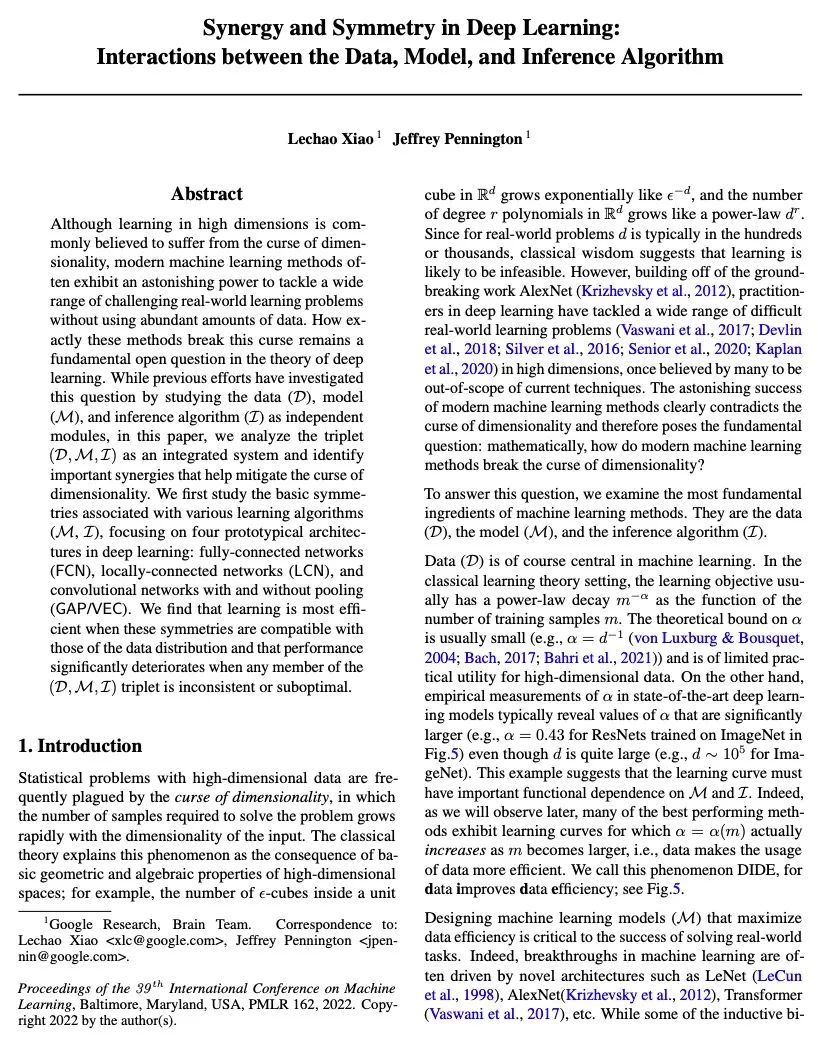 Synergy and Symmetry in Deep Learning: Interactions between the Data, Model, and Inference Algorithm

Lechao Xiao $^1$ Jeffrey Pennington $^1$

Abstract

Although learning in high dimensions is commonly believed to suffer from the curse of dimensionality, modern machine learning methods often exhibit an astonishing power to tackle a wide range of challenging real-world learning problems without using abundant amounts of data. How exactly these methods break this curse remains a fundamental open question in the theory of deep learning. While previous efforts have investigated this question by studying the data ($\mathcal{D}$), model ($\mathcal{M}$), and inference algorithm ($\mathcal{I}$) as independent modules, in this paper, we analyze the triplet ($\mathcal{D}, \mathcal{M}, \mathcal{I}$) as an integrated system and identify important synergies that help mitigate the curse of dimensionality. We first study the basic symmetries associated with various learning algorithms ($\mathcal{M}$, $\mathcal{I}$), focusing on four prototypical architectures in deep learning: fully-connected networks (FCN), locally-connected networks (LCN), and convolutional networks with and without pooling (GAP/VEC). We find that learning is most efficient when these symmetries are compatible with those of the data distribution and that performance significantly deteriorates when any member of the ($\mathcal{D}, \mathcal{M}, \mathcal{I}$) triplet is inconsistent or suboptimal.

1. Introduction

Statistical problems with high-dimensional data are frequently plagued by the curse of dimensionality, in which the number of samples required to solve the problem grows rapidly with the dimensionality of the input. The classical theory explains this phenomenon as the consequence of basic geometric and algebraic properties of high-dimensional spaces; for example, the number of $\epsilon$-cubes inside a unit

$^1$Google Research, Brain Team. Correspondence to: Lechao Xiao <xlc@google.com>, Jeffrey Pennington <jpennin@google.com>.

Proceedings of the $39^{th}$ International Conference on Machine Learning, Baltimore, Maryland, USA, PMLR 162, 2022. Copyright 2022 by the author(s).

cube in $\mathbb{R}^d$ grows exponentially like $\epsilon^{-d}$, and the number of degree $r$ polynomials in $\mathbb{R}^d$ grows like a power-law $d^r$. Since for real-world problems $d$ is typically in the hundreds or thousands, classical wisdom suggests that learning is likely to be infeasible. However, building off of the groundbreaking work AlexNet (Krizhevsky et al., 2012), practitioners in deep learning have tackled a wide range of difficult real-world learning problems (Vaswani et al., 2017; Devlin et al., 2018; Silver et al., 2016; Senior et al., 2020; Kaplan et al., 2020) in high dimensions, once believed by many to be out-of-scope of current techniques. The astonishing success of modern machine learning methods clearly contradicts the curse of dimensionality and therefore poses the fundamental question: mathematically, how do modern machine learning methods break the curse of dimensionality?

To answer this question, we examine the most fundamental ingredients of machine learning methods. They are the data ($\mathcal{D}$), the model ($\mathcal{M}$), and the inference algorithm ($\mathcal{I}$).

Data ($\mathcal{D}$) is of course central in machine learning. In the classical learning theory setting, the learning objective usually has a power-law decay $m^{-\alpha}$ as the function of the number of training samples $m$. The theoretical bound on $\alpha$ is usually small (e.g., $\alpha = d^{-1}$ (von Luxburg & Bousquet, 2004; Bach, 2017; Bahri et al., 2021)) and is of limited practical utility for high-dimensional data. On the other hand, empirical measurements of $\alpha$ in state-of-the-art deep learning models typically reveal values of $\alpha$ that are significantly larger (e.g., $\alpha = 0.43$ for ResNets trained on ImageNet in Fig.5) even though $d$ is quite large (e.g., $d \sim 10^5$ for ImageNet). This example suggests that the learning curve must have important functional dependence on $\mathcal{M}$ and $\mathcal{I}$. Indeed, as we will observe later, many of the best performing methods exhibit learning curves for which $\alpha = \alpha(m)$ actually increases as $m$ becomes larger, i.e., data makes the usage of data more efficient. We call this phenomenon DIDE, for data improves data efficiency; see Fig.5.

Designing machine learning models ($\mathcal{M}$) that maximize data efficiency is critical to the success of solving real-world tasks. Indeed, breakthroughs in machine learning are often driven by novel architectures such as LeNet (LeCun et al., 1998), AlexNet(Krizhevsky et al., 2012), Transformer (Vaswani et al., 2017), etc. While some of the inductive bi-